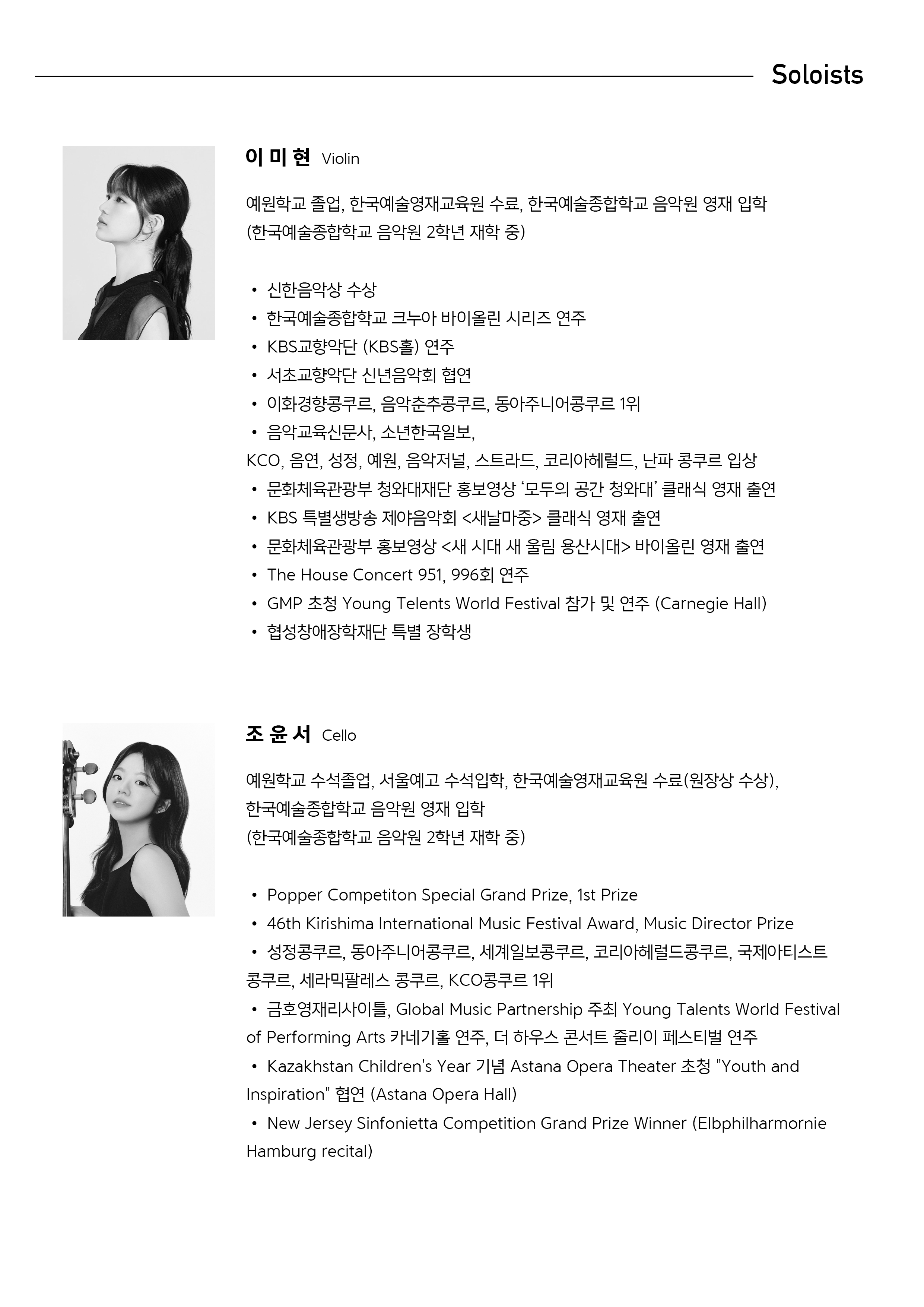 Soloists

이 미 현 Violin

예원학교 졸업, 한국예술영재교육원 수료, 한국예술종합학교 음악원 영재 입학 (한국예술종합학교 음악원 2학년 재학 중)

• 신한음악상 수상
• 한국예술종합학교 크누아 바이올린 시리즈 연주
• KBS교향악단 (KBS홀) 연주
• 서초교향악단 신년음악회 협연
• 이화경향콩쿠르, 음악춘추콩쿠르, 동아주니어콩쿠르 1위
• 음악교육신문사, 소년한국일보,
KCO, 음연, 성정, 예원, 음악저널, 스트라드, 코리아헤럴드, 난파 콩쿠르 입상
• 문화체육관광부 청와대재단 홍보영상 '모두의 공간 청와대' 클래식 영재 출연
• KBS 특별생방송 제야음악회 <새날마중> 클래식 영재 출연
• 문화체육관광부 홍보영상 <새 시대 새 울림 용산시대> 바이올린 영재 출연
• The House Concert 951, 996회 연주
• GMP 초청 Young Telents World Festival 참가 및 연주 (Carnegie Hall)
• 협성창애장학재단 특별 장학생

조 윤 서 Cello

예원학교 수석졸업, 서울예고 수석입학, 한국예술영재교육원 수료(원장상 수상), 한국예술종합학교 음악원 영재 입학
(한국예술종합학교 음악원 2학년 재학 중)

• Popper Competiton Special Grand Prize, 1st Prize
• 46th Kirishima International Music Festival Award, Music Director Prize
• 성정콩쿠르, 동아주니어콩쿠르, 세계일보콩쿠르, 코리아헤럴드콩쿠르, 국제아티스트 콩쿠르, 세라믹팔레스 콩쿠르, KCO콩쿠르 1위
• 금호영재리사이틀, Global Music Partnership 주최 Young Talents World Festival of Performing Arts 카네기홀 연주, 더 하우스 콘서트 줄리이 페스티벌 연주
• Kazakhstan Children's Year 기념 Astana Opera Theater 초청 "Youth and Inspiration" 협연 (Astana Opera Hall)
• New Jersey Sinfonietta Competition Grand Prize Winner (Elbphilharmornie Hamburg recital)